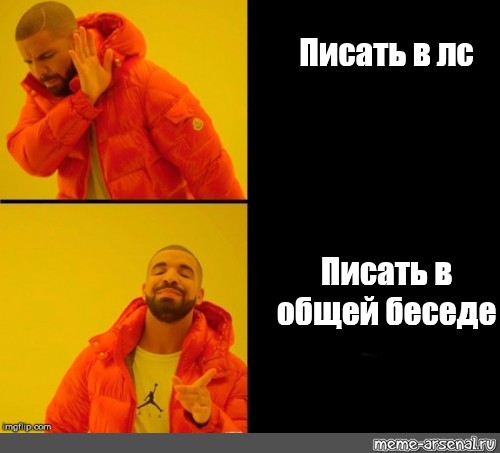 Писать в лс

Писать в общей беседе

imgflip.com

meme-arsenal.ru